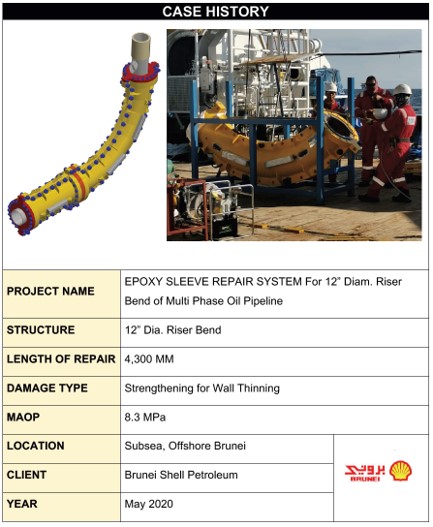 CASE HISTORY

| | |
|---|---|
| PROJECT NAME | EPOXY SLEEVE REPAIR SYSTEM For 12" Diam. Riser Bend of Multi Phase Oil Pipeline |
| STRUCTURE | 12" Dia. Riser Bend |
| LENGTH OF REPAIR | 4,300 MM |
| DAMAGE TYPE | Strengthening for Wall Thinning |
| MAOP | 8.3 MPa |
| LOCATION | Subsea, Offshore Brunei |
| CLIENT | Brunei Shell Petroleum |
| YEAR | May 2020 |

بروني
BRUNEI